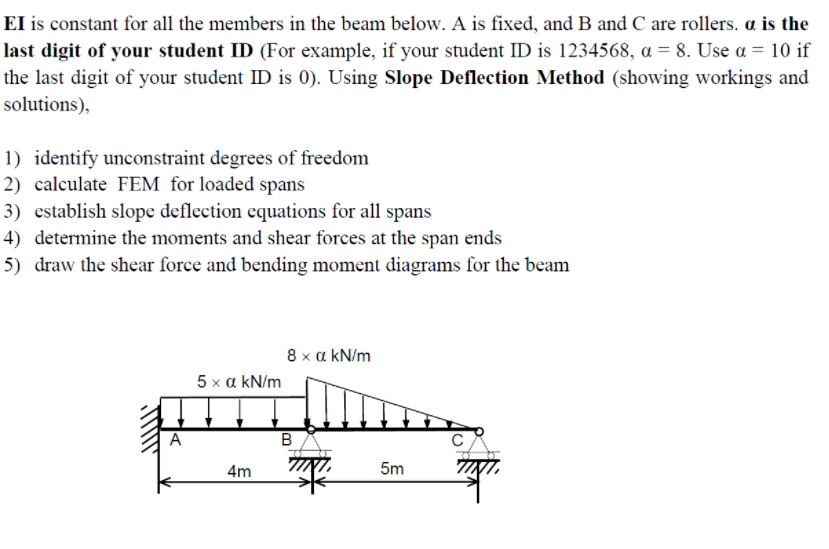 EI is constant for all the members in the beam below. A is fixed, and B and C are rollers. α is the last digit of your student ID (For example, if your student ID is 1234568, α = 8. Use α = 10 if the last digit of your student ID is 0). Using Slope Deflection Method (showing workings and solutions),

1) identify unconstraint degrees of freedom
2) calculate FEM for loaded spans
3) establish slope deflection equations for all spans
4) determine the moments and shear forces at the span ends
5) draw the shear force and bending moment diagrams for the beam

8 × α kN/m
5 × α kN/m
A
B
C
4m
5m